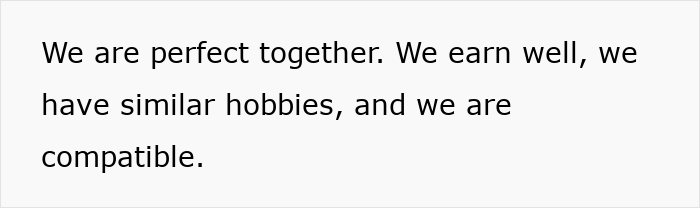 We are perfect together. We earn well, we have similar hobbies, and we are compatible.